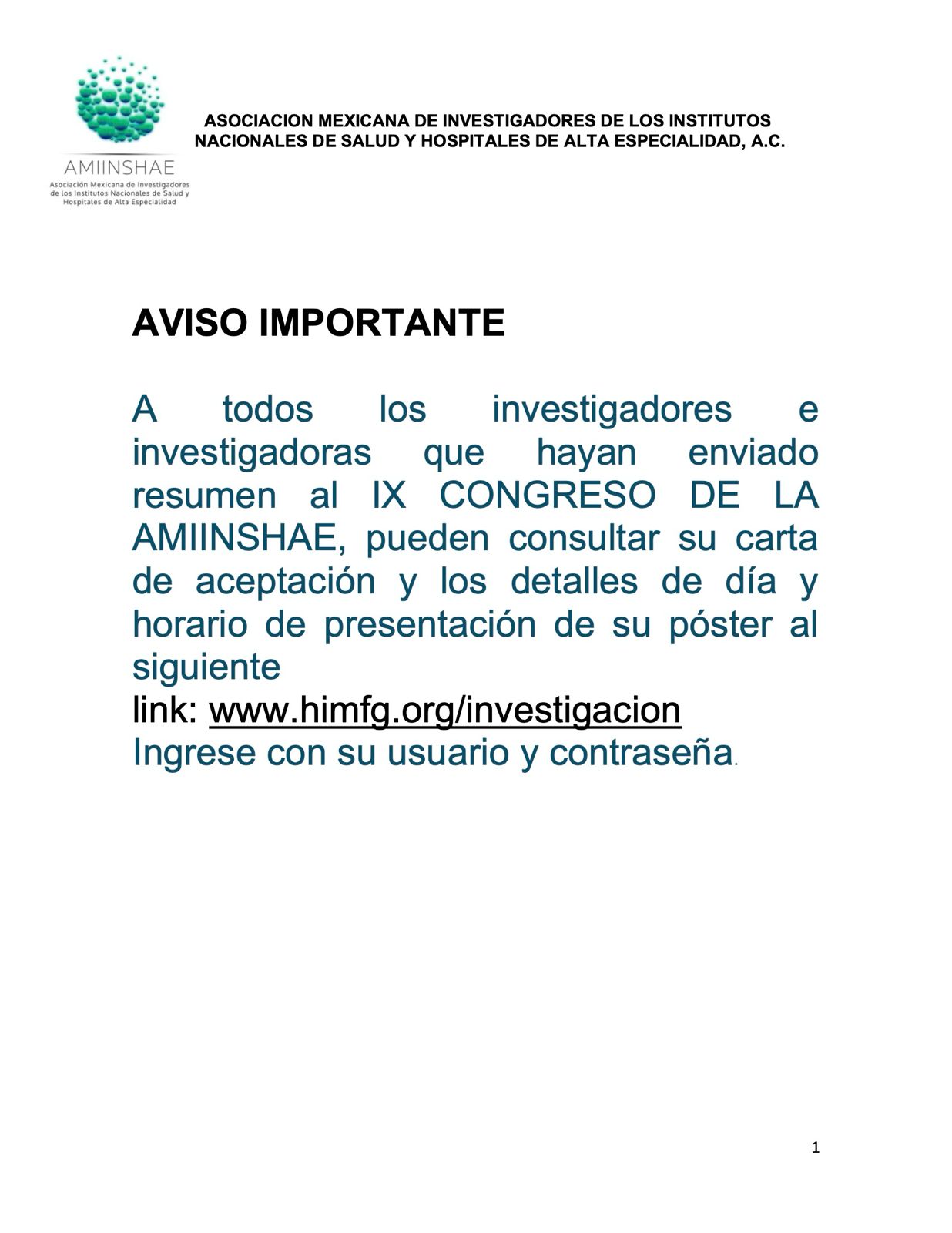 AMIINSHAE
Asociación Mexicana de Investigadores de los Institutos Nacionales de Salud y Hospitales de Alta Especialidad

ASOCIACION MEXICANA DE INVESTIGADORES DE LOS INSTITUTOS NACIONALES DE SALUD Y HOSPITALES DE ALTA ESPECIALIDAD, A.C.

AVISO IMPORTANTE

A todos los investigadores e investigadoras que hayan enviado resumen al IX CONGRESO DE LA AMIINSHAE, pueden consultar su carta de aceptación y los detalles de día y horario de presentación de su póster al siguiente
link: www.himfg.org/investigacion
Ingrese con su usuario y contraseña.

1